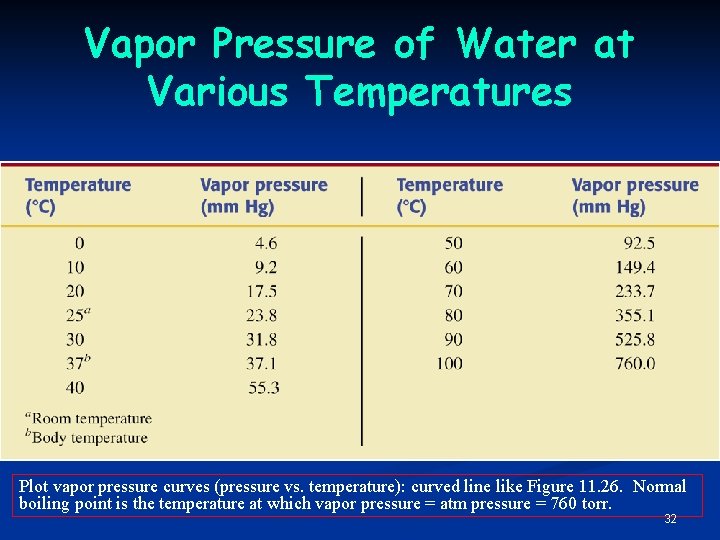 Vapor Pressure of Water at Various Temperatures

| Temperature (°C) | Vapor pressure (mm Hg) | Temperature (°C) | Vapor pressure (mm Hg) |
|---|---|---|---|
| 0 | 4.6 | 50 | 92.5 |
| 10 | 9.2 | 60 | 149.4 |
| 20 | 17.5 | 70 | 233.7 |
| $25^a$ | 23.8 | 80 | 355.1 |
| 30 | 31.8 | 90 | 525.8 |
| $37^b$ | 37.1 | 100 | 760.0 |
| 40 | 55.3 | | |

$^a$Room temperature
$^b$Body temperature

Plot vapor pressure curves (pressure vs. temperature): curved line like Figure 11.26. Normal boiling point is the temperature at which vapor pressure = atm pressure = 760 torr.

32